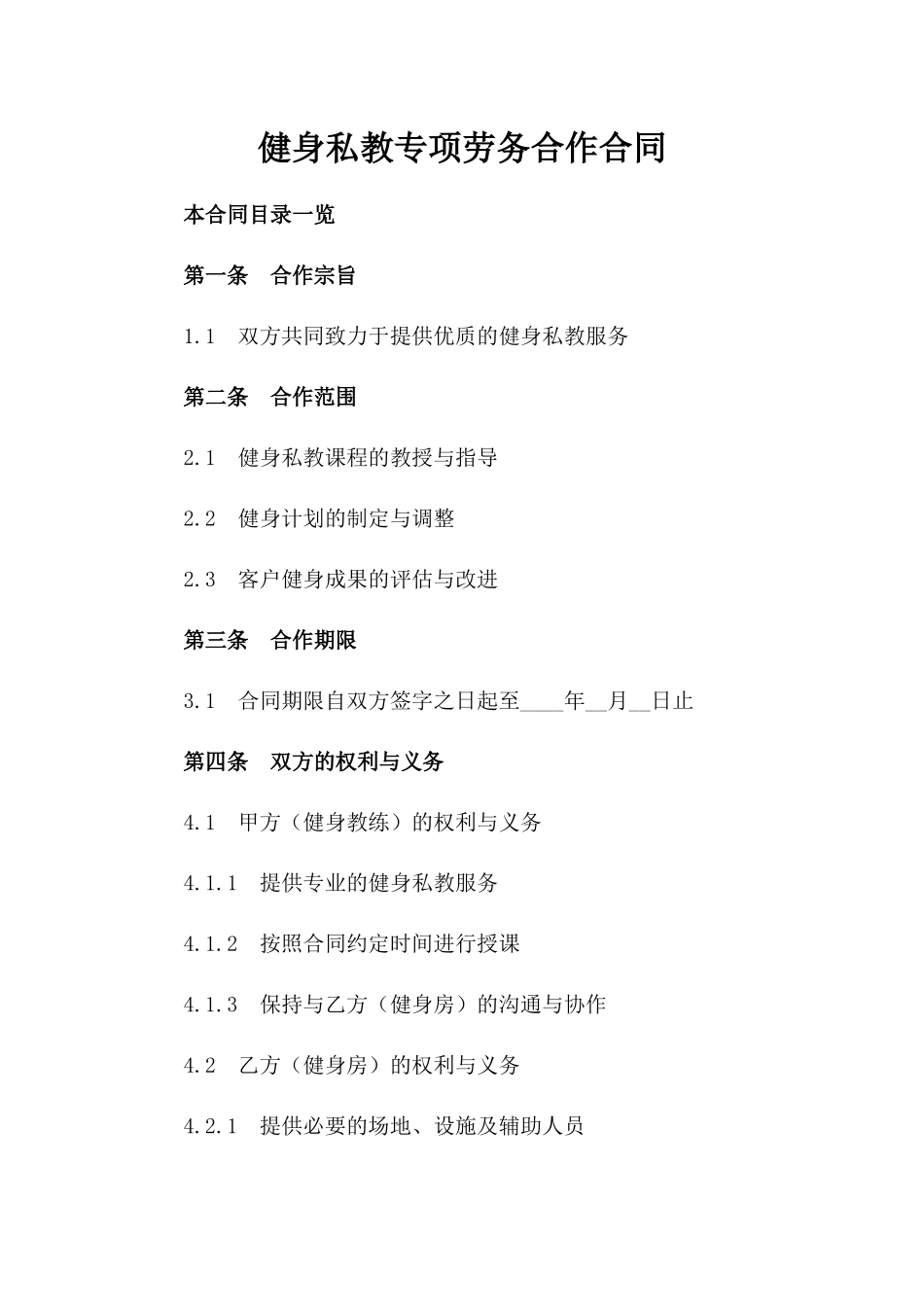 健身私教专项劳务合作合同

本合同目录一览

第一条　合作宗旨

1.1　双方共同致力于提供优质的健身私教服务

第二条　合作范围

2.1　健身私教课程的教授与指导

2.2　健身计划的制定与调整

2.3　客户健身成果的评估与改进

第三条　合作期限

3.1　合同期限自双方签字之日起至____年__月__日止

第四条　双方的权利与义务

4.1　甲方（健身教练）的权利与义务

4.1.1　提供专业的健身私教服务

4.1.2　按照合同约定时间进行授课

4.1.3　保持与乙方（健身房）的沟通与协作

4.2　乙方（健身房）的权利与义务

4.2.1　提供必要的场地、设施及辅助人员